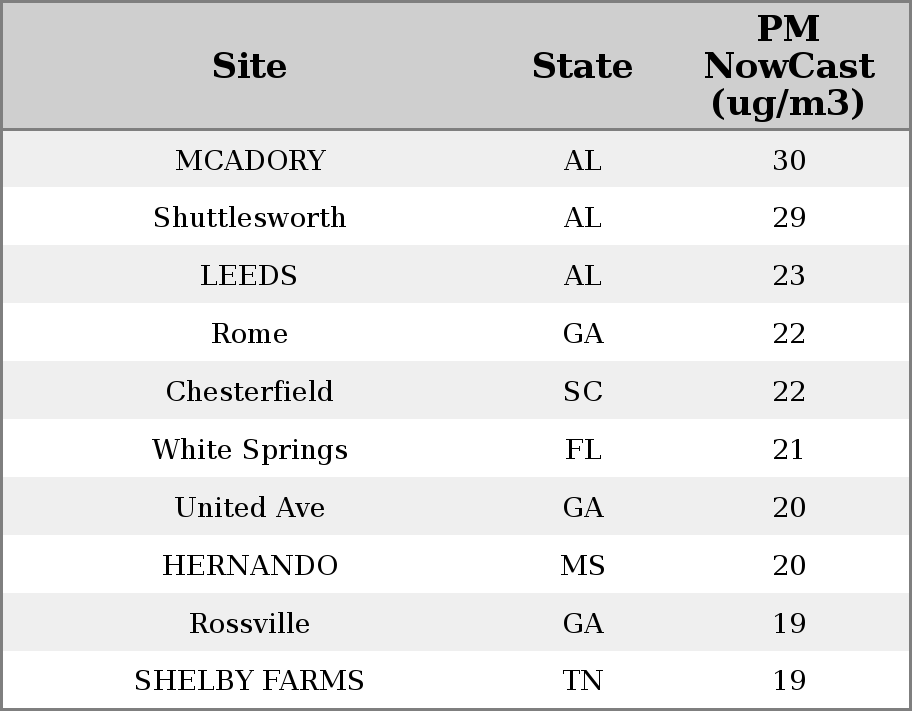 | Site | State | PM NowCast (ug/m3) |
|---|---|---|
| MCADORY | AL | 30 |
| Shuttlesworth | AL | 29 |
| LEEDS | AL | 23 |
| Rome | GA | 22 |
| Chesterfield | SC | 22 |
| White Springs | FL | 21 |
| United Ave | GA | 20 |
| HERNANDO | MS | 20 |
| Rossville | GA | 19 |
| SHELBY FARMS | TN | 19 |